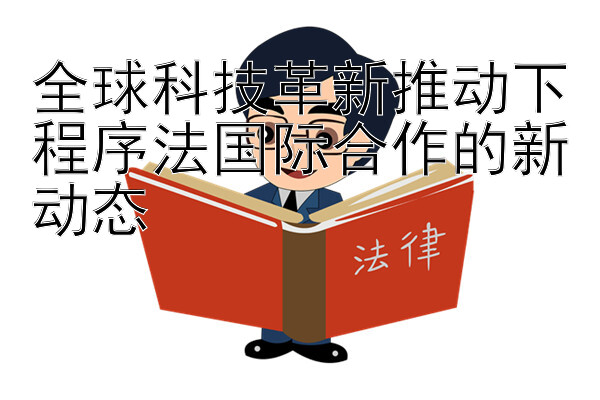 全球科技革新推动下程序法国际合作的新动态

法律